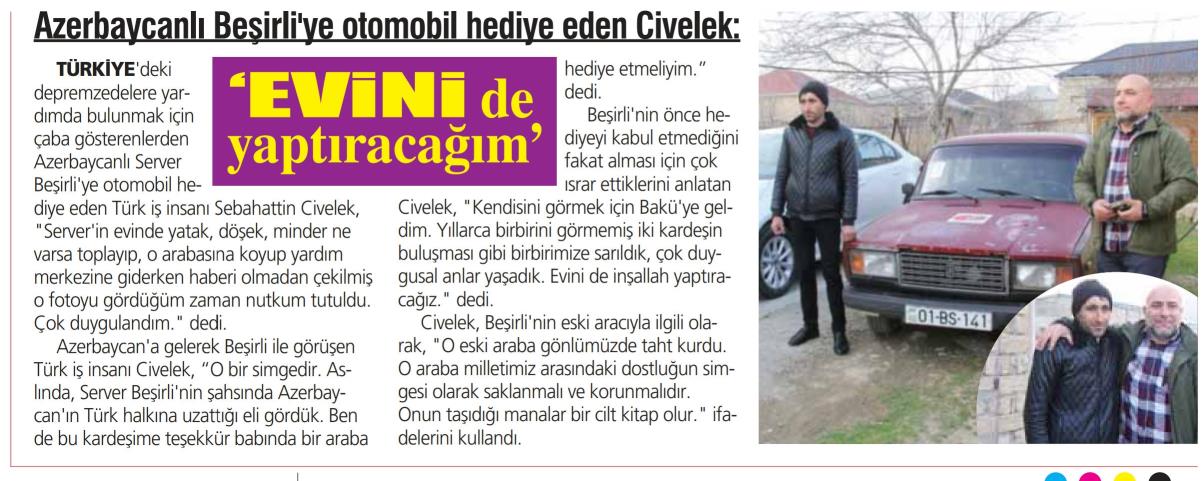 Azerbaycanlı Beşirli'ye otomobil hediye eden Civelek:

'EVİNİ de yaptıracağım'

TÜRKİYE'deki depremzedelere yardımda bulunmak için çaba gösterenlerden Azerbaycanlı Server Beşirli'ye otomobil hediye eden Türk iş insanı Sebahattin Civelek, "Server'in evinde yatak, döşek, minder ne varsa toplayıp, o arabasına koyup yardım merkezine giderken haberi olmadan çekilmiş o fotoyu gördüğüm zaman nutkum tutuldu. Çok duygulandım." dedi.

Azerbaycan'a gelerek Beşirli ile görüşen Türk iş insanı Civelek, "O bir simgedir. Aslında, Server Beşirli'nin şahsında Azerbaycan'ın Türk halkına uzattığı eli gördük. Ben de bu kardeşime teşekkür babında bir araba hediye etmeliyim." dedi.

Beşirli'nin önce hediyeyi kabul etmediğini fakat alması için çok ısrar ettiklerini anlatan Civelek, "Kendisini görmek için Bakü'ye geldim. Yıllarca birbirini görmemiş iki kardeşin buluşması gibi birbirimize sarıldık, çok duygusal anlar yaşadık. Evini de inşallah yaptıracağız." dedi.

Civelek, Beşirli'nin eski aracıyla ilgili olarak, "O eski araba gönlümüzde taht kurdu. O araba milletimiz arasındaki dostluğun simgesi olarak saklanmalı ve korunmalıdır. Onun taşıdığı manalar bir cilt kitap olur." ifadelerini kullandı.

01-BS-141